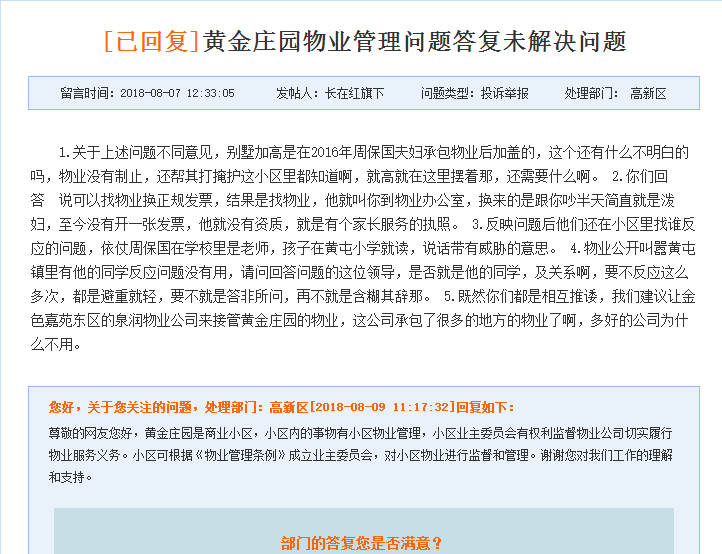 [已回复]黄金庄园物业管理问题答复未解决问题

留言时间：2018-08-07 12:33:05　发帖人：长在红旗下　问题类型：投诉举报　处理部门：高新区

1.关于上述问题不同意见，别墅加高是在2016年周保国夫妇承包物业后加盖的，这个还有什么不明白的吗，物业没有制止，还帮其打掩护这小区里都知道啊，就高就在这里摆着那，还需要什么啊。 2.你们回答　说可以找物业换正规发票，结果是找物业，他就叫你到物业办公室，换来的是跟你吵半天简直就是泼妇，至今没有开一张发票，他就没有资质，就是有个家长服务的执照。 3.反映问题后他们还在小区里找谁反应的问题，依仗周保国在学校里是老师，孩子在黄屯小学就读，说话带有威胁的意思。 4.物业公开叫嚣黄屯镇里有他的同学反应问题没有用，请问回答问题的这位领导，是否就是他的同学，及关系啊，要不反应这么多次，都是避重就轻，要不就是答非所问，再不就是含糊其辞那。 5.既然你们都是相互推诿，我们建议让金色嘉苑东区的泉润物业公司来接管黄金庄园的物业，这公司承包了很多的地方的物业了啊，多好的公司为什么不用。

您好，关于您关注的问题，处理部门：高新区[2018-08-09 11:17:32]回复如下：

尊敬的网友您好，黄金庄园是商业小区，小区内的事物有小区物业管理，小区业主委员会有权利监督物业公司切实履行物业服务义务。小区可根据《物业管理条例》成立业主委员会，对小区物业进行监督和管理。谢谢您对我们工作的理解和支持。

部门的答复您是否满意？